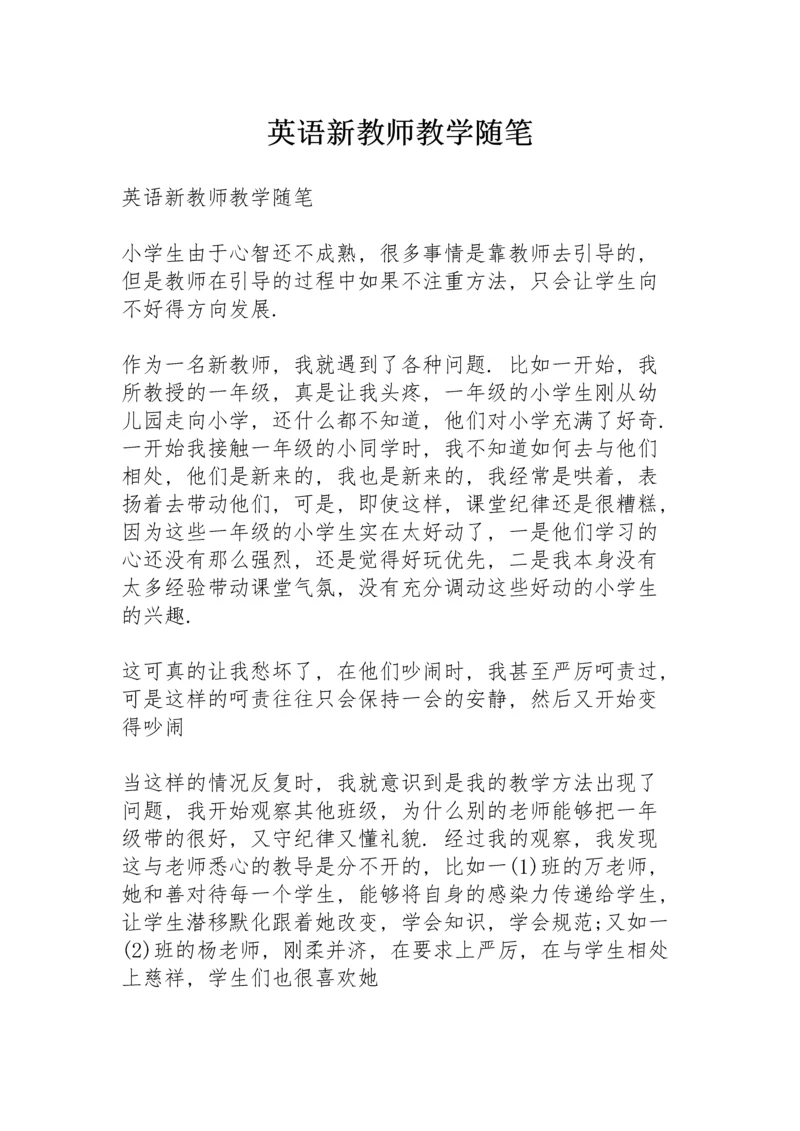 英语新教师教学随笔

英语新教师教学随笔

小学生由于心智还不成熟，很多事情是靠教师去引导的，但是教师在引导的过程中如果不注重方法，只会让学生向不好得方向发展.

作为一名新教师，我就遇到了各种问题. 比如一开始，我所教授的一年级，真是让我头疼，一年级的小学生刚从幼儿园走向小学，还什么都不知道，他们对小学充满了好奇. 一开始我接触一年级的小同学时，我不知道如何去与他们相处，他们是新来的，我也是新来的，我经常是哄着，表扬着去带动他们，可是，即使这样，课堂纪律还是很糟糕，因为这些一年级的小学生实在太好动了，一是他们学习的心还没有那么强烈，还是觉得好玩优先，二是我本身没有太多经验带动课堂气氛，没有充分调动这些好动的小学生的兴趣.

这可真的让我愁坏了，在他们吵闹时，我甚至严厉呵责过，可是这样的呵责往往只会保持一会的安静，然后又开始变得吵闹

当这样的情况反复时，我就意识到是我的教学方法出现了问题，我开始观察其他班级，为什么别的老师能够把一年级带的很好，又守纪律又懂礼貌. 经过我的观察，我发现这与老师悉心的教导是分不开的，比如一(1)班的万老师，她和善对待每一个学生，能够将自身的感染力传递给学生，让学生潜移默化跟着她改变，学会知识，学会规范;又如一(2)班的杨老师，刚柔并济，在要求上严厉，在与学生相处上慈祥，学生们也很喜欢她